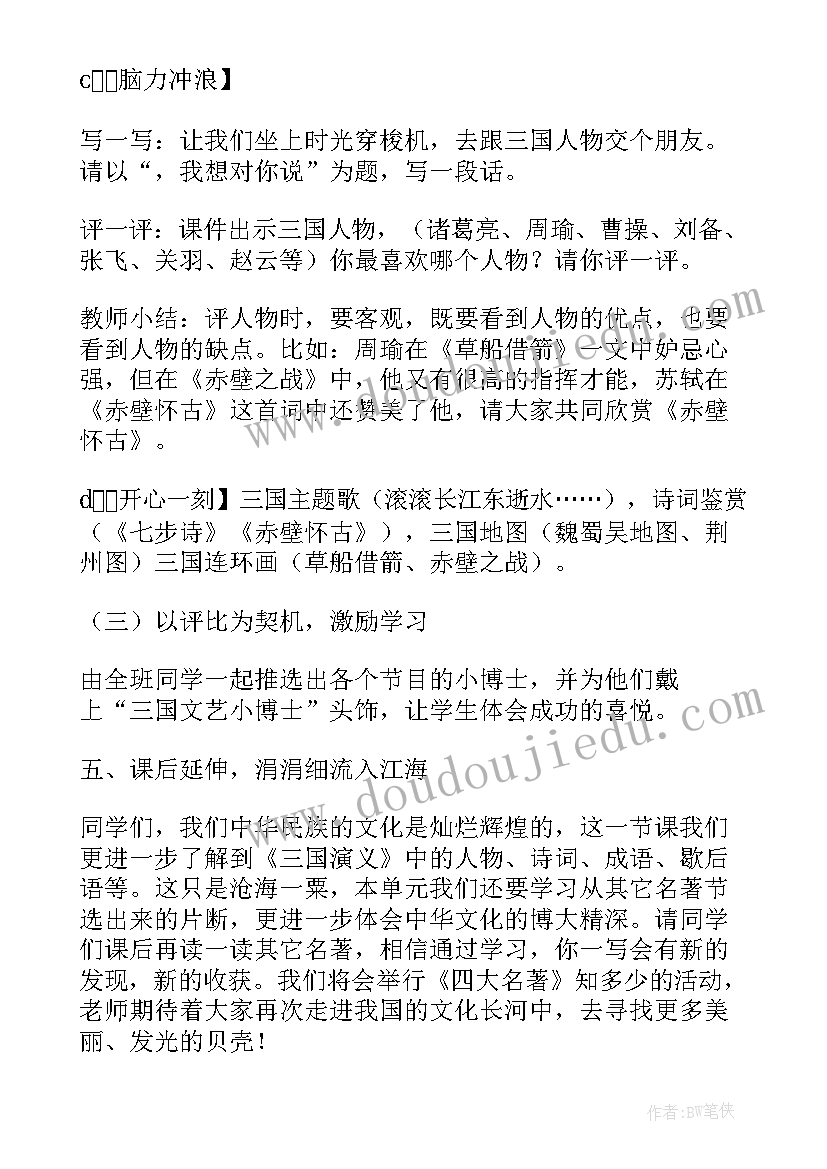 c□□脑力冲浪】

写一写：让我们坐上时光穿梭机，去跟三国人物交个朋友。请以“，我想对你说”为题，写一段话。

评一评：课件出示三国人物，（诸葛亮、周瑜、曹操、刘备、张飞、关羽、赵云等）你最喜欢哪个人物？请你评一评。

教师小结：评人物时，要客观，既要看到人物的优点，也要看到人物的缺点。比如：周瑜在《草船借箭》一文中妒忌心强，但在《赤壁之战》中，他又有很高的指挥才能，苏轼在《赤壁怀古》这首词中还赞美了他，请大家共同欣赏《赤壁怀古》。

d□□开心一刻】三国主题歌（滚滚长江东逝水……），诗词鉴赏（《七步诗》《赤壁怀古》），三国地图（魏蜀吴地图、荆州图）三国连环画（草船借箭、赤壁之战）。

（三）以评比为契机，激励学习

由全班同学一起推选出各个节目的小博士，并为他们戴上“三国文艺小博士”头饰，让学生体会成功的喜悦。

五、课后延伸，涓涓细流入江海

同学们，我们中华民族的文化是灿烂辉煌的，这一节课我们更进一步了解到《三国演义》中的人物、诗词、成语、歇后语等。这只是沧海一粟，本单元我们还要学习从其它名著节选出来的片断，更进一步体会中华文化的博大精深。请同学们课后再读一读其它名著，相信通过学习，你一写会有新的发现，新的收获。我们将会举行《四大名著》知多少的活动，老师期待着大家再次走进我国的文化长河中，去寻找更多美丽、发光的贝壳！

www.doudoujiedu.com

作者：BW笔侠